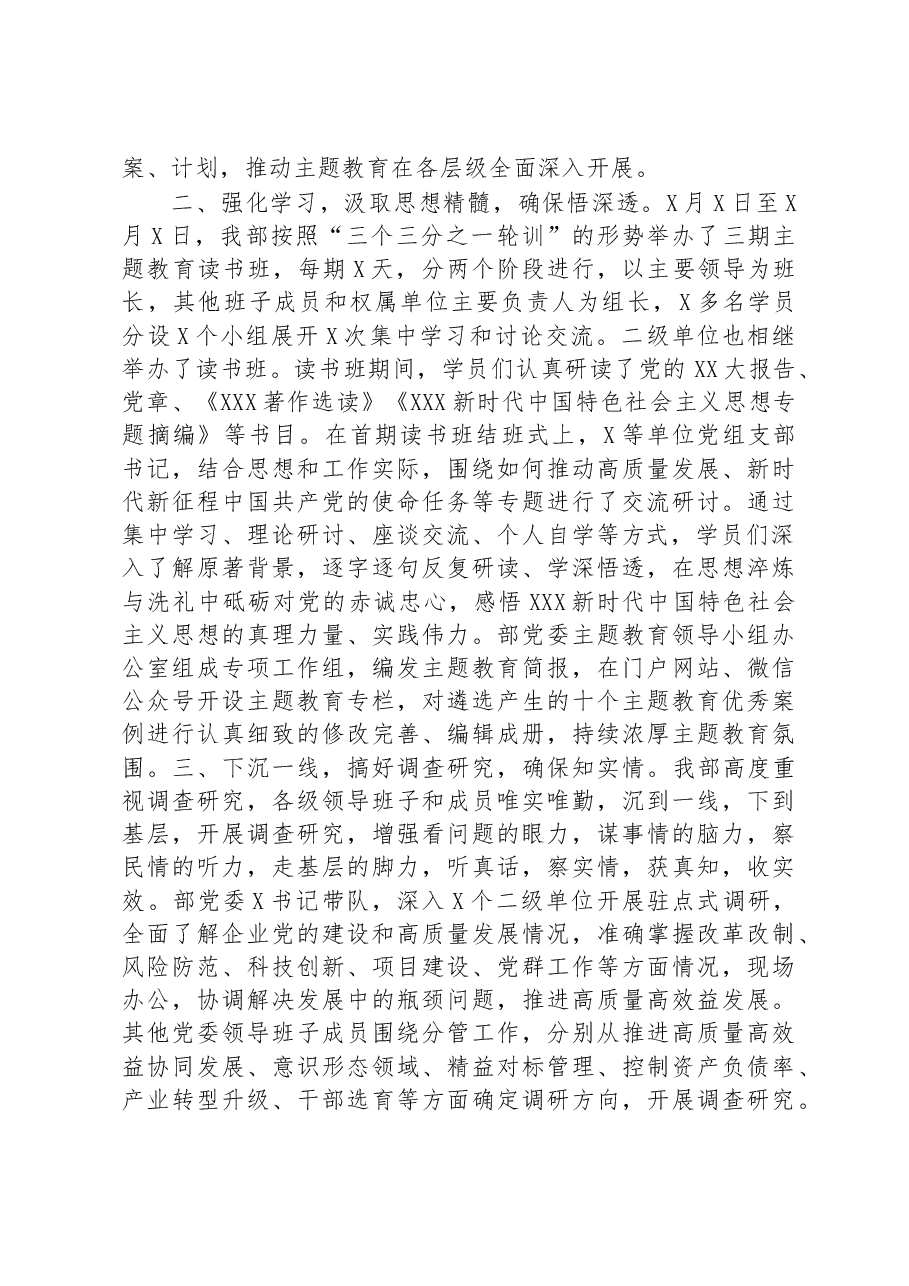 案、计划，推动主题教育在各层级全面深入开展。

二、强化学习，汲取思想精髓，确保悟深透。X月X日至X月X日，我部按照“三个三分之一轮训”的形势举办了三期主题教育读书班，每期X天，分两个阶段进行，以主要领导为班长，其他班子成员和权属单位主要负责人为组长，X多名学员分设X个小组展开X次集中学习和讨论交流。二级单位也相继举办了读书班。读书班期间，学员们认真研读了党的XX大报告、党章、《XXX著作选读》《XXX新时代中国特色社会主义思想专题摘编》等书目。在首期读书班结班式上，X等单位党组支部书记，结合思想和工作实际，围绕如何推动高质量发展、新时代新征程中国共产党的使命任务等专题进行了交流研讨。通过集中学习、理论研讨、座谈交流、个人自学等方式，学员们深入了解原著背景，逐字逐句反复研读、学深悟透，在思想淬炼与洗礼中砥砺对党的赤诚忠心，感悟XXX新时代中国特色社会主义思想的真理力量、实践伟力。部党委主题教育领导小组办公室组成专项工作组，编发主题教育简报，在门户网站、微信公众号开设主题教育专栏，对遴选产生的十个主题教育优秀案例进行认真细致的修改完善、编辑成册，持续浓厚主题教育氛围。三、下沉一线，搞好调查研究，确保知实情。我部高度重视调查研究，各级领导班子和成员唯实唯勤，沉到一线，下到基层，开展调查研究，增强看问题的眼力，谋事情的脑力，察民情的听力，走基层的脚力，听真话，察实情，获真知，收实效。部党委X书记带队，深入X个二级单位开展驻点式调研，全面了解企业党的建设和高质量发展情况，准确掌握改革改制、风险防范、科技创新、项目建设、党群工作等方面情况，现场办公，协调解决发展中的瓶颈问题，推进高质量高效益发展。其他党委领导班子成员围绕分管工作，分别从推进高质量高效益协同发展、意识形态领域、精益对标管理、控制资产负债率、产业转型升级、干部选育等方面确定调研方向，开展调查研究。